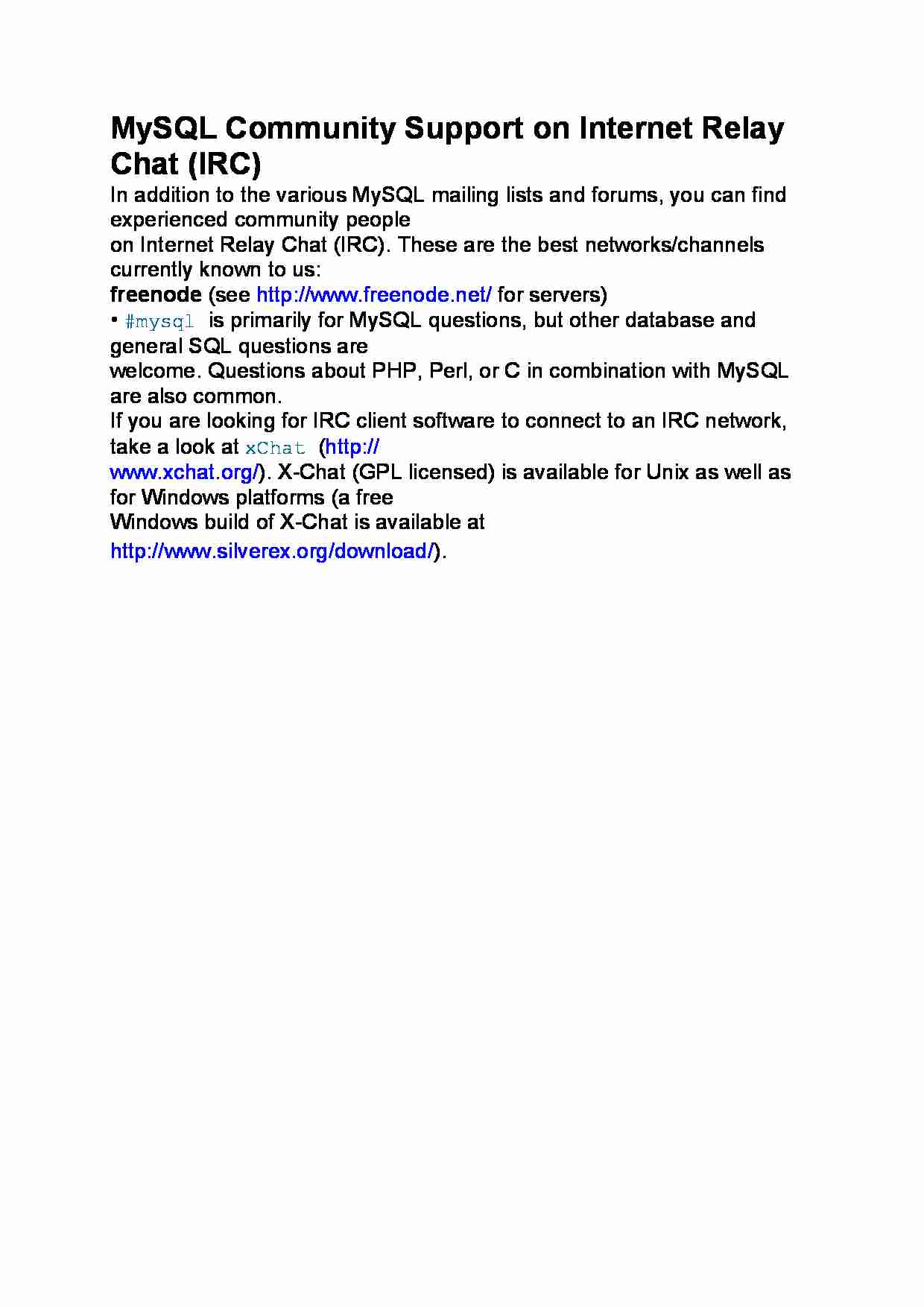 MySQL Community Support on Internet Relay Chat (IRC)

In addition to the various MySQL mailing lists and forums, you can find experienced community people on Internet Relay Chat (IRC). These are the best networks/channels currently known to us:

freenode (see http://www.freenode.net/ for servers)

• #mysql is primarily for MySQL questions, but other database and general SQL questions are welcome. Questions about PHP, Perl, or C in combination with MySQL are also common.

If you are looking for IRC client software to connect to an IRC network, take a look at xChat (http://www.xchat.org/). X-Chat (GPL licensed) is available for Unix as well as for Windows platforms (a free Windows build of X-Chat is available at http://www.silverex.org/download/).